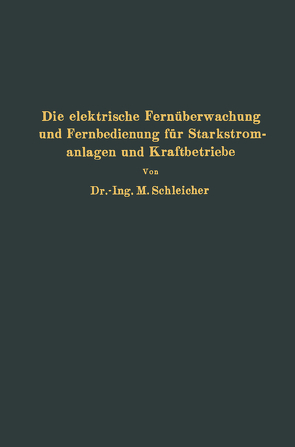 Die elektrische Fernüberwachung und Fernbedienung für Starkstromanlagen und Kraftbetriebe

Von

Dr.-Ing. M. Schleicher